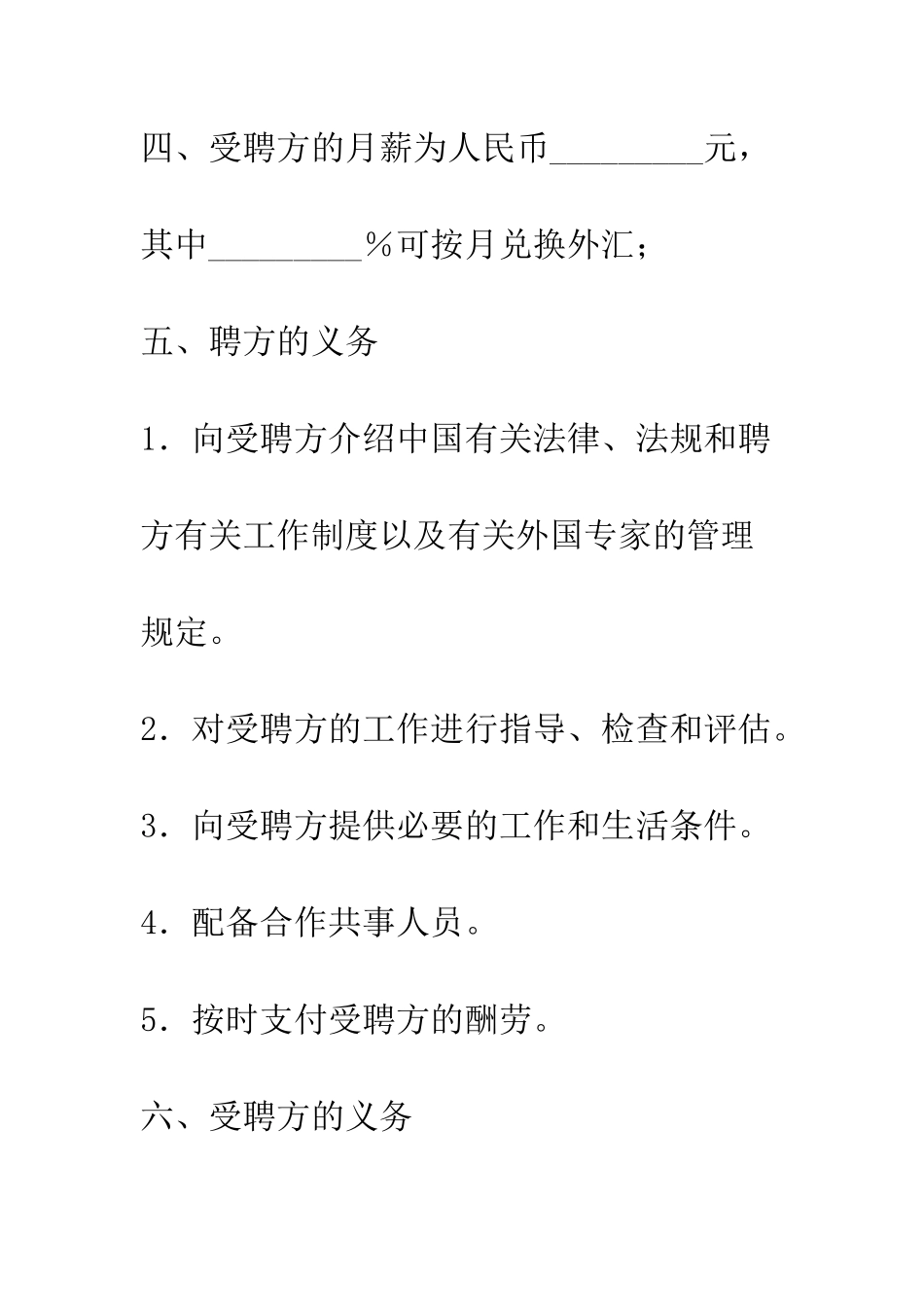 四、受聘方的月薪为人民币_________元，其中_________％可按月兑换外汇；

五、聘方的义务

1．向受聘方介绍中国有关法律、法规和聘方有关工作制度以及有关外国专家的管理规定。

2．对受聘方的工作进行指导、检查和评估。

3．向受聘方提供必要的工作和生活条件。

4．配备合作共事人员。

5．按时支付受聘方的酬劳。

六、受聘方的义务